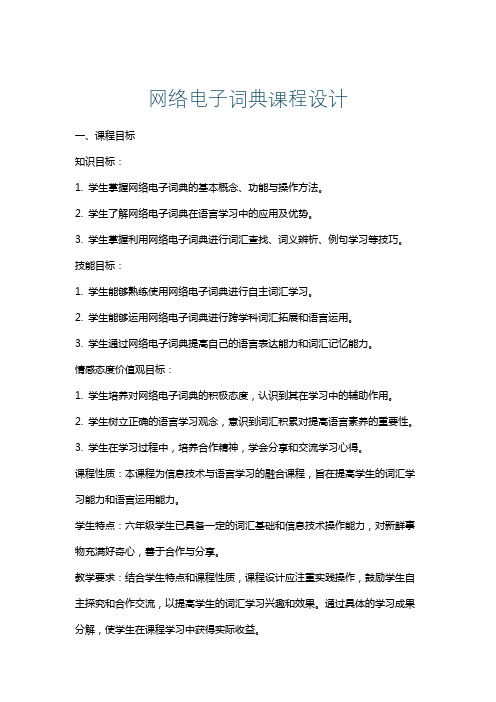 网络电子词典课程设计

一、课程目标

知识目标：

1. 学生掌握网络电子词典的基本概念、功能与操作方法。

2. 学生了解网络电子词典在语言学习中的应用及优势。

3. 学生掌握利用网络电子词典进行词汇查找、词义辨析、例句学习等技巧。

技能目标：

1. 学生能够熟练使用网络电子词典进行自主词汇学习。

2. 学生能够运用网络电子词典进行跨学科词汇拓展和语言运用。

3. 学生通过网络电子词典提高自己的语言表达能力和词汇记忆能力。

情感态度价值观目标：

1. 学生培养对网络电子词典的积极态度，认识到其在学习中的辅助作用。

2. 学生树立正确的语言学习观念，意识到词汇积累对提高语言素养的重要性。

3. 学生在学习过程中，培养合作精神，学会分享和交流学习心得。

课程性质：本课程为信息技术与语言学习的融合课程，旨在提高学生的词汇学习能力和语言运用能力。

学生特点：六年级学生已具备一定的词汇基础和信息技术操作能力，对新鲜事物充满好奇心，善于合作与分享。

教学要求：结合学生特点和课程性质，课程设计应注重实践操作，鼓励学生自主探究和合作交流，以提高学生的词汇学习兴趣和效果。通过具体的学习成果分解，使学生在课程学习中获得实际收益。